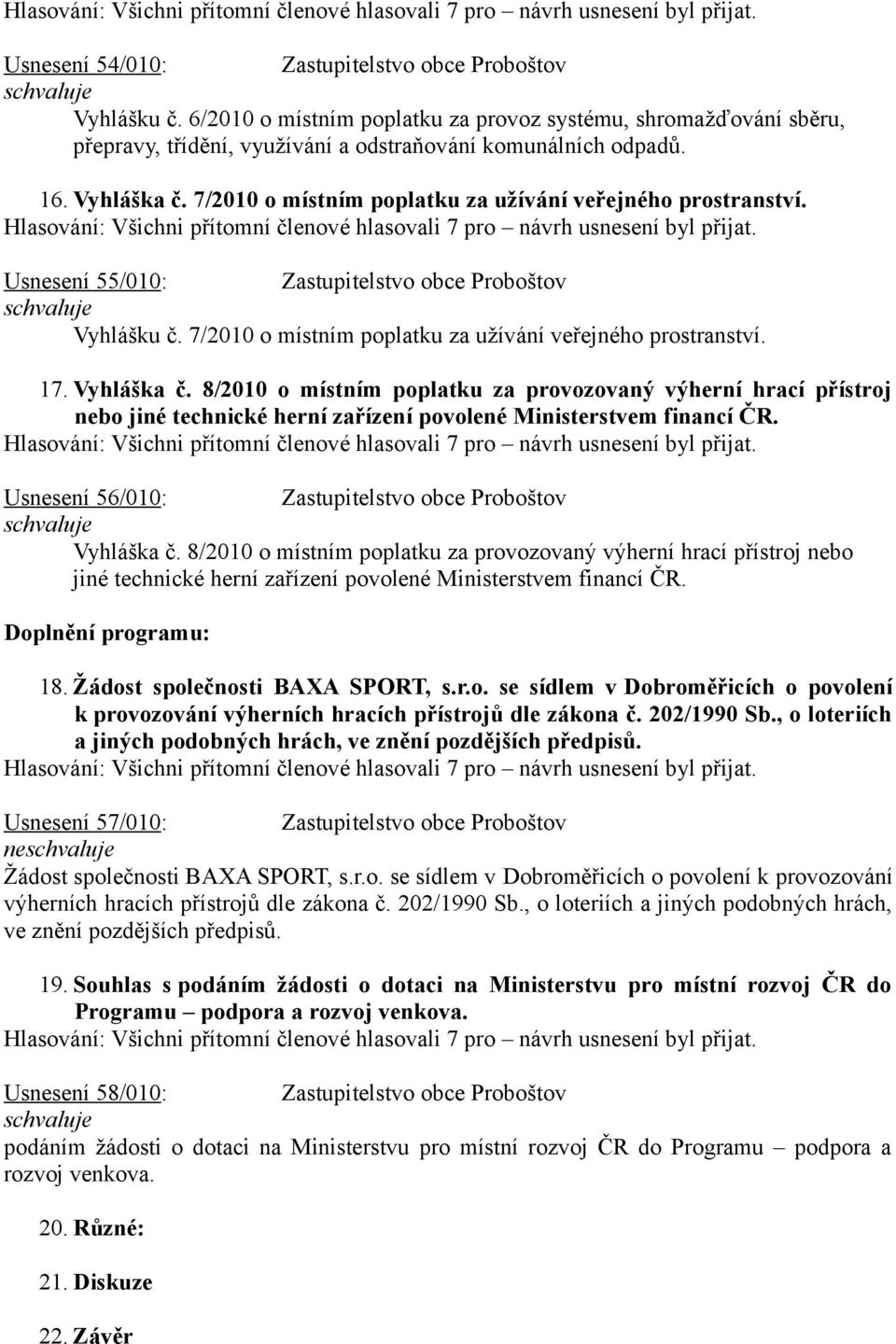 Hlasování: Všichni přítomní členové hlasovali 7 pro – návrh usnesení byl přijat.

Usnesení 54/010: Zastupitelstvo obce Proboštov
schvaluje
Vyhlášku č. 6/2010 o místním poplatku za provoz systému, shromažďování sběru, přepravy, třídění, využívání a odstraňování komunálních odpadů.

16. Vyhláška č. 7/2010 o místním poplatku za užívání veřejného prostranství.
Hlasování: Všichni přítomní členové hlasovali 7 pro – návrh usnesení byl přijat.

Usnesení 55/010: Zastupitelstvo obce Proboštov
schvaluje
Vyhlášku č. 7/2010 o místním poplatku za užívání veřejného prostranství.

17. Vyhláška č. 8/2010 o místním poplatku za provozovaný výherní hrací přístroj nebo jiné technické herní zařízení povolené Ministerstvem financí ČR.
Hlasování: Všichni přítomní členové hlasovali 7 pro – návrh usnesení byl přijat.

Usnesení 56/010: Zastupitelstvo obce Proboštov
schvaluje
Vyhláška č. 8/2010 o místním poplatku za provozovaný výherní hrací přístroj nebo jiné technické herní zařízení povolené Ministerstvem financí ČR.

Doplnění programu:

18. Žádost společnosti BAXA SPORT, s.r.o. se sídlem v Dobroměřicích o povolení k provozování výherních hracích přístrojů dle zákona č. 202/1990 Sb., o loteriích a jiných podobných hrách, ve znění pozdějších předpisů.
Hlasování: Všichni přítomní členové hlasovali 7 pro – návrh usnesení byl přijat.

Usnesení 57/010: Zastupitelstvo obce Proboštov
neschvaluje
Žádost společnosti BAXA SPORT, s.r.o. se sídlem v Dobroměřicích o povolení k provozování výherních hracích přístrojů dle zákona č. 202/1990 Sb., o loteriích a jiných podobných hrách, ve znění pozdějších předpisů.

19. Souhlas s podáním žádosti o dotaci na Ministerstvu pro místní rozvoj ČR do Programu – podpora a rozvoj venkova.
Hlasování: Všichni přítomní členové hlasovali 7 pro – návrh usnesení byl přijat.

Usnesení 58/010: Zastupitelstvo obce Proboštov
schvaluje
podáním žádosti o dotaci na Ministerstvu pro místní rozvoj ČR do Programu – podpora a rozvoj venkova.

20. Různé:

21. Diskuze

22. Závěr